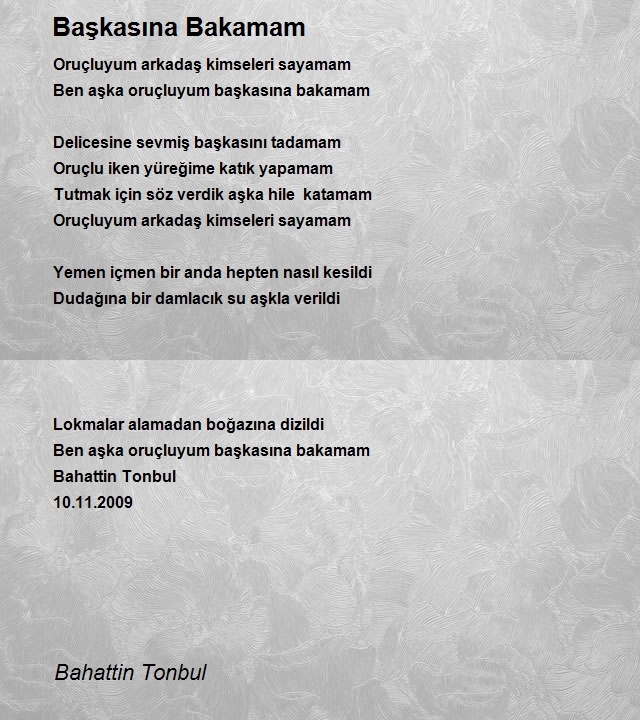 Başkasına Bakamam

Oruçluyum arkadaş kimseleri sayamam
Ben aşka oruçluyum başkasına bakamam

Delicesine sevmiş başkasını tadamam
Oruçlu iken yüreğime katık yapamam
Tutmak için söz verdik aşka hile katamam
Oruçluyum arkadaş kimseleri sayamam

Yemen içmen bir anda hepten nasıl kesildi
Dudağına bir damlacık su aşkla verildi

Lokmalar alamadan boğazına dizildi
Ben aşka oruçluyum başkasına bakamam
Bahattin Tonbul
10.11.2009

Bahattin Tonbul